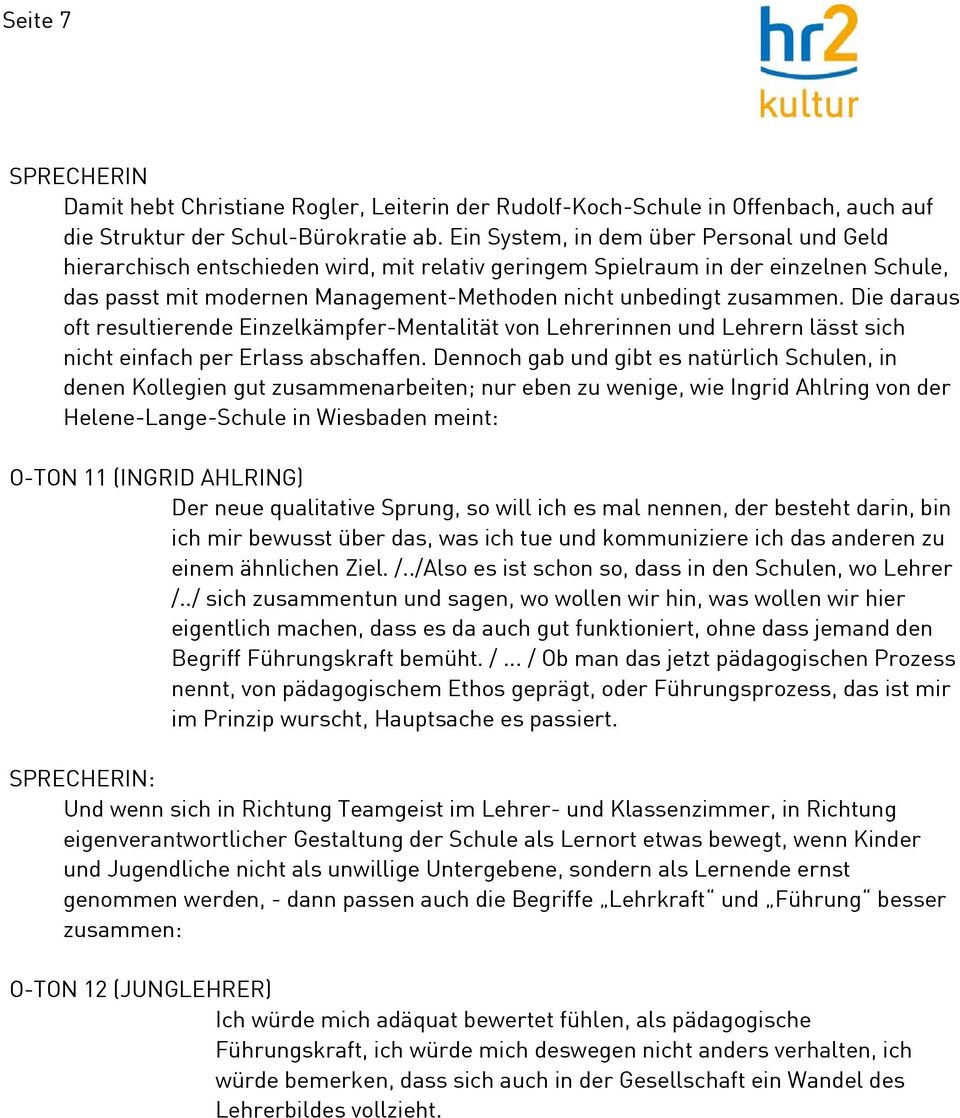 Seite 7

hr2 kultur

SPRECHERIN

Damit hebt Christiane Rogler, Leiterin der Rudolf-Koch-Schule in Offenbach, auch auf die Struktur der Schul-Bürokratie ab. Ein System, in dem über Personal und Geld hierarchisch entschieden wird, mit relativ geringem Spielraum in der einzelnen Schule, das passt mit modernen Management-Methoden nicht unbedingt zusammen. Die daraus oft resultierende Einzelkämpfer-Mentalität von Lehrerinnen und Lehrern lässt sich nicht einfach per Erlass abschaffen. Dennoch gab und gibt es natürlich Schulen, in denen Kollegien gut zusammenarbeiten; nur eben zu wenige, wie Ingrid Ahlring von der Helene-Lange-Schule in Wiesbaden meint:

O-TON 11 (INGRID AHLRING)

Der neue qualitative Sprung, so will ich es mal nennen, der besteht darin, bin ich mir bewusst über das, was ich tue und kommuniziere ich das anderen zu einem ähnlichen Ziel. /../Also es ist schon so, dass in den Schulen, wo Lehrer /../ sich zusammentun und sagen, wo wollen wir hin, was wollen wir hier eigentlich machen, dass es da auch gut funktioniert, ohne dass jemand den Begriff Führungskraft bemüht. / ... / Ob man das jetzt pädagogischen Prozess nennt, von pädagogischem Ethos geprägt, oder Führungsprozess, das ist mir im Prinzip wurscht, Hauptsache es passiert.

SPRECHERIN:

Und wenn sich in Richtung Teamgeist im Lehrer- und Klassenzimmer, in Richtung eigenverantwortlicher Gestaltung der Schule als Lernort etwas bewegt, wenn Kinder und Jugendliche nicht als unwillige Untergebene, sondern als Lernende ernst genommen werden, - dann passen auch die Begriffe „Lehrkraft“ und „Führung“ besser zusammen:

O-TON 12 (JUNGLEHRER)

Ich würde mich adäquat bewertet fühlen, als pädagogische Führungskraft, ich würde mich deswegen nicht anders verhalten, ich würde bemerken, dass sich auch in der Gesellschaft ein Wandel des Lehrerbildes vollzieht.